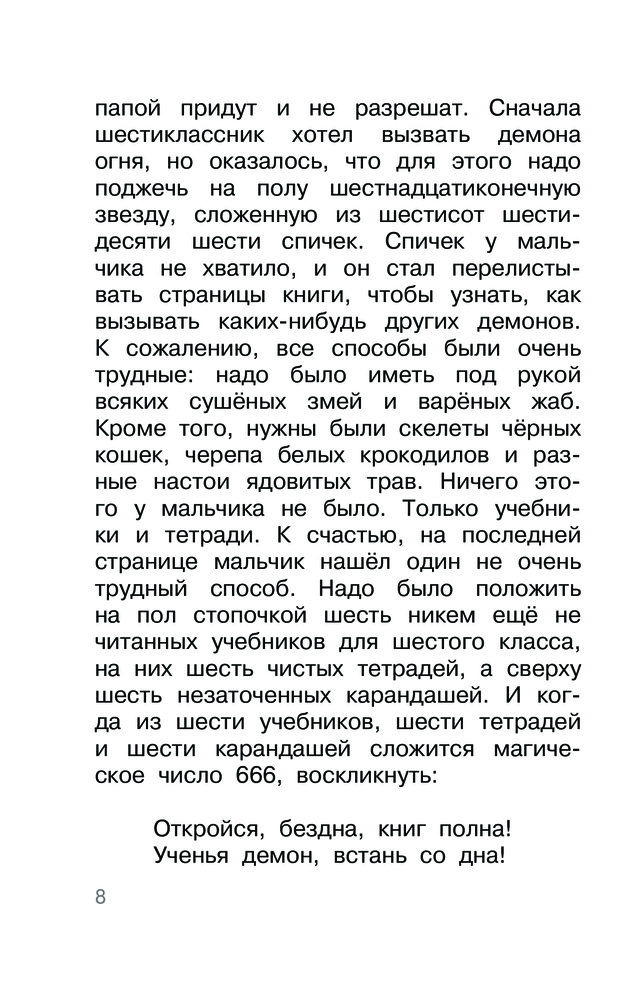 папой придут и не разрешат. Сначала шестиклассник хотел вызвать демона огня, но оказалось, что для этого надо поджечь на полу шестнадцатиконечную звезду, сложенную из шестисот шестидесяти шести спичек. Спичек у мальчика не хватило, и он стал перелистывать страницы книги, чтобы узнать, как вызывать каких-нибудь других демонов. К сожалению, все способы были очень трудные: надо было иметь под рукой всяких сушёных змей и варёных жаб. Кроме того, нужны были скелеты чёрных кошек, черепа белых крокодилов и разные настои ядовитых трав. Ничего этого у мальчика не было. Только учебники и тетради. К счастью, на последней странице мальчик нашёл один не очень трудный способ. Надо было положить на пол стопочкой шесть никем ещё не читанных учебников для шестого класса, на них шесть чистых тетрадей, а сверху шесть незаточенных карандашей. И когда из шести учебников, шести тетрадей и шести карандашей сложится магическое число 666, воскликнуть:

Откройся, бездна, книг полна!
Ученья демон, встань со дна!

8